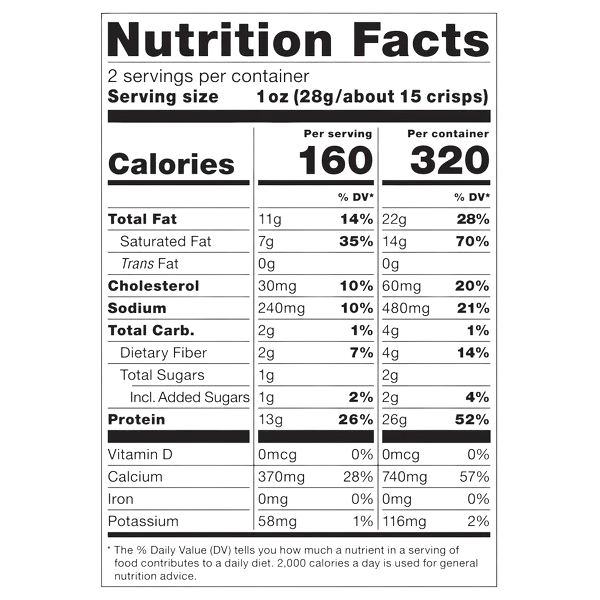 Nutrition Facts

2 servings per container
Serving size 1 oz (28g/about 15 crisps)

| | Per serving | | Per container | |
|---|---|---|---|---|
| Calories | 160 | | 320 | |
| | | % DV* | | % DV* |
| Total Fat | 11g | 14% | 22g | 28% |
| Saturated Fat | 7g | 35% | 14g | 70% |
| Trans Fat | 0g | | 0g | |
| Cholesterol | 30mg | 10% | 60mg | 20% |
| Sodium | 240mg | 10% | 480mg | 21% |
| Total Carb. | 2g | 1% | 4g | 1% |
| Dietary Fiber | 2g | 7% | 4g | 14% |
| Total Sugars | 1g | | 2g | |
| Incl. Added Sugars | 1g | 2% | 2g | 4% |
| Protein | 13g | 26% | 26g | 52% |
| Vitamin D | 0mcg | 0% | 0mcg | 0% |
| Calcium | 370mg | 28% | 740mg | 57% |
| Iron | 0mg | 0% | 0mg | 0% |
| Potassium | 58mg | 1% | 116mg | 2% |

* The % Daily Value (DV) tells you how much a nutrient in a serving of food contributes to a daily diet. 2,000 calories a day is used for general nutrition advice.